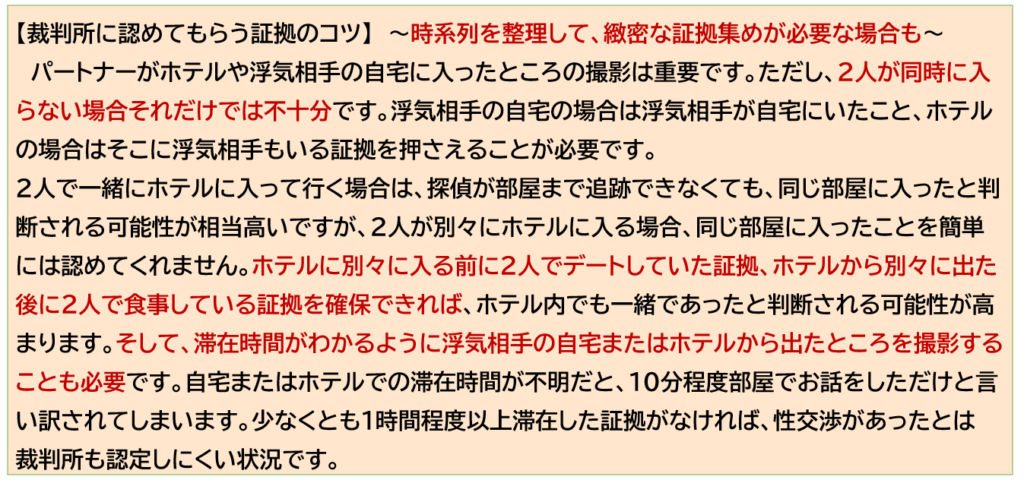 【裁判所に認めてもらう証拠のコツ】 ～時系列を整理して、緻密な証拠集めが必要な場合も～

パートナーがホテルや浮気相手の自宅に入ったところの撮影は重要です。ただし、2人が同時に入らない場合それだけでは不十分です。浮気相手の自宅の場合は浮気相手が自宅にいたこと、ホテルの場合はそこに浮気相手もいる証拠を押さえることが必要です。

2人で一緒にホテルに入って行く場合は、探偵が部屋まで追跡できなくても、同じ部屋に入ったと判断される可能性が相当高いですが、2人が別々にホテルに入る場合、同じ部屋に入ったことを簡単には認めてくれません。ホテルに別々に入る前に2人でデートしていた証拠、ホテルから別々に出た後に2人で食事している証拠を確保できれば、ホテル内でも一緒であったと判断される可能性が高まります。そして、滞在時間がわかるように浮気相手の自宅またはホテルから出たところを撮影することも必要です。自宅またはホテルでの滞在時間が不明だと、10分程度部屋でお話をしただけと言い訳されてしまいます。少なくとも1時間程度以上滞在した証拠がなければ、性交渉があったとは裁判所も認定しにくい状況です。